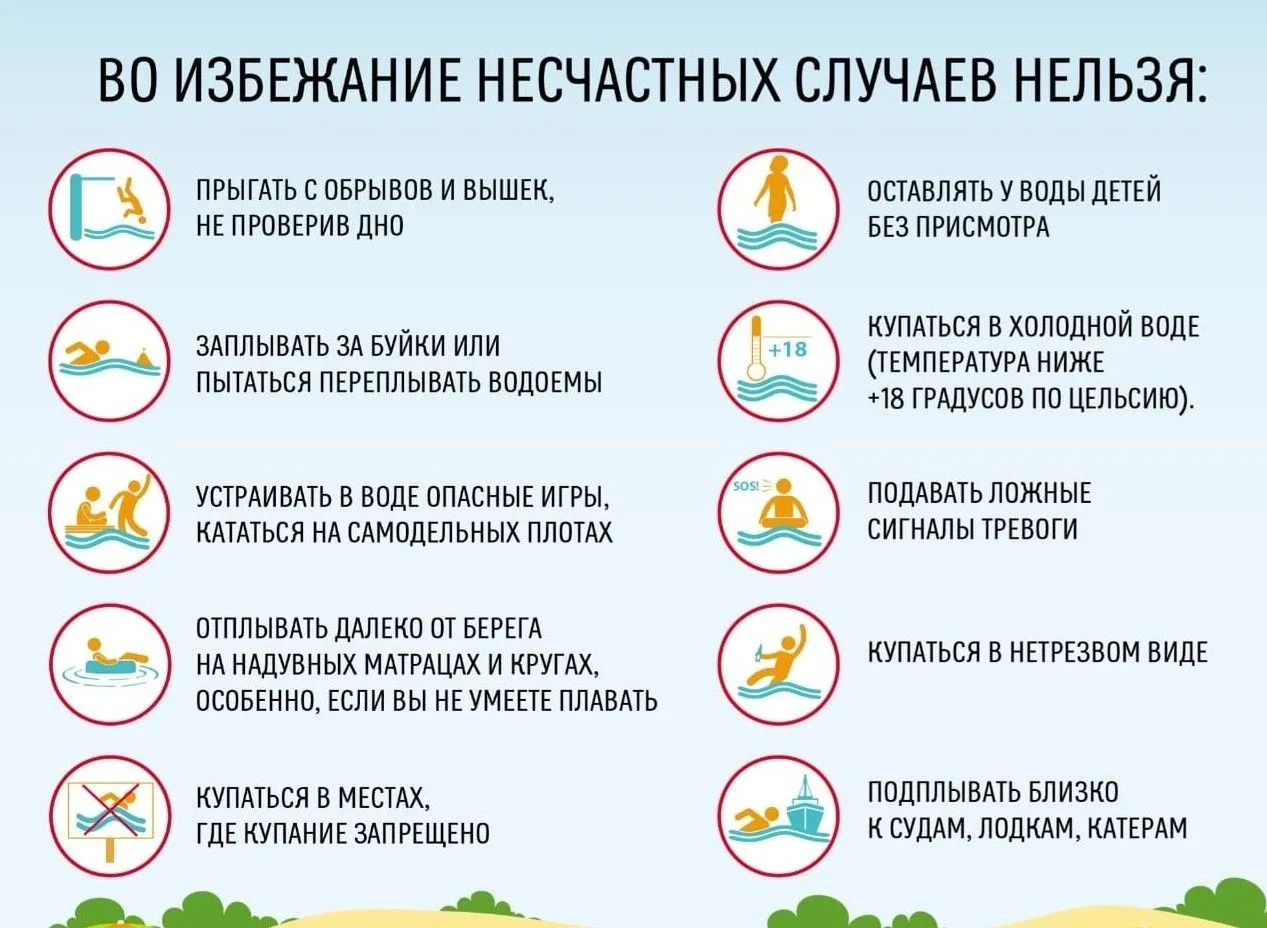 ВО ИЗБЕЖАНИЕ НЕСЧАСТНЫХ СЛУЧАЕВ НЕЛЬЗЯ:

ПРЫГАТЬ С ОБРЫВОВ И ВЫШЕК, НЕ ПРОВЕРИВ ДНО

ЗАПЛЫВАТЬ ЗА БУЙКИ ИЛИ ПЫТАТЬСЯ ПЕРЕПЛЫВАТЬ ВОДОЕМЫ

УСТРАИВАТЬ В ВОДЕ ОПАСНЫЕ ИГРЫ, КАТАТЬСЯ НА САМОДЕЛЬНЫХ ПЛОТАХ

ОТПЛЫВАТЬ ДАЛЕКО ОТ БЕРЕГА НА НАДУВНЫХ МАТРАЦАХ И КРУГАХ, ОСОБЕННО, ЕСЛИ ВЫ НЕ УМЕЕТЕ ПЛАВАТЬ

КУПАТЬСЯ В МЕСТАХ, ГДЕ КУПАНИЕ ЗАПРЕЩЕНО

ОСТАВЛЯТЬ У ВОДЫ ДЕТЕЙ БЕЗ ПРИСМОТРА

+18

КУПАТЬСЯ В ХОЛОДНОЙ ВОДЕ (ТЕМПЕРАТУРА НИЖЕ +18 ГРАДУСОВ ПО ЦЕЛЬСИЮ).

SOS!

ПОДАВАТЬ ЛОЖНЫЕ СИГНАЛЫ ТРЕВОГИ

КУПАТЬСЯ В НЕТРЕЗВОМ ВИДЕ

ПОДПЛЫВАТЬ БЛИЗКО К СУДАМ, ЛОДКАМ, КАТЕРАМ